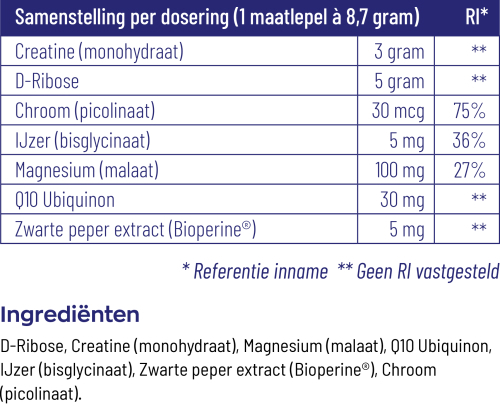 | Samenstelling per dosering (1 maatlepel à 8,7 gram) | | RI* |
|---|---|---|
| Creatine (monohydraat) | 3 gram | ** |
| D-Ribose | 5 gram | ** |
| Chroom (picolinaat) | 30 mcg | 75% |
| IJzer (bisglycinaat) | 5 mg | 36% |
| Magnesium (malaat) | 100 mg | 27% |
| Q10 Ubiquinon | 30 mg | ** |
| Zwarte peper extract (Bioperine®) | 5 mg | ** |

* Referentie inname ** Geen RI vastgesteld

Ingrediënten

D-Ribose, Creatine (monohydraat), Magnesium (malaat), Q10 Ubiquinon, IJzer (bisglycinaat), Zwarte peper extract (Bioperine®), Chroom (picolinaat).